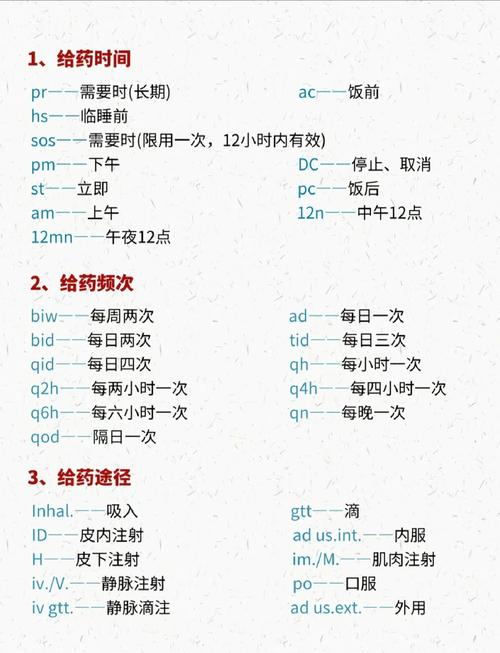 1、给药时间

pr——需要时(长期)
hs——临睡前
sos——需要时(限用一次，12小时内有效)
pm——下午
st——立即
am——上午
12mn——午夜12点

ac——饭前
DC——停止、取消
pc——饭后
12n——中午12点

2、给药频次

biw——每周两次
bid——每日两次
qid——每日四次
q2h——每两小时一次
q6h——每六小时一次
qod——隔日一次

ad——每日一次
tid——每日三次
qh——每小时一次
q4h——每四小时一次
qn——每晚一次

3、给药途径

Inhal.——吸入
ID——皮内注射
H——皮下注射
iv./V.——静脉注射
iv gtt.——静脉滴注

gtt——滴
ad us.int.——内服
im./M.——肌肉注射
po——口服
ad us.ext.——外用